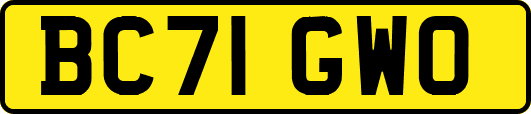 BC71 GWO